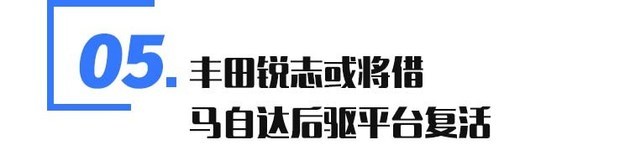 05.
丰田锐志或将借
马自达后驱平台复活